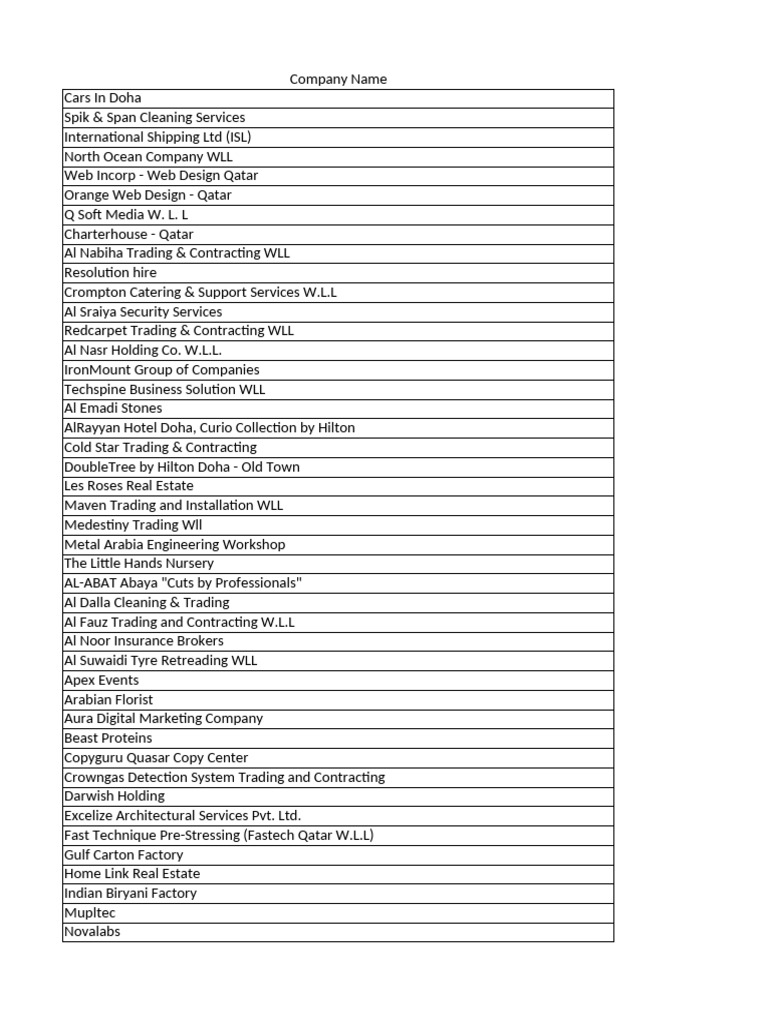 | Company Name |
|---|
| Cars In Doha |
| Spik & Span Cleaning Services |
| International Shipping Ltd (ISL) |
| North Ocean Company WLL |
| Web Incorp - Web Design Qatar |
| Orange Web Design - Qatar |
| Q Soft Media W. L. L |
| Charterhouse - Qatar |
| Al Nabiha Trading & Contracting WLL |
| Resolution hire |
| Crompton Catering & Support Services W.L.L |
| Al Sraiya Security Services |
| Redcarpet Trading & Contracting WLL |
| Al Nasr Holding Co. W.L.L. |
| IronMount Group of Companies |
| Techspine Business Solution WLL |
| Al Emadi Stones |
| AlRayyan Hotel Doha, Curio Collection by Hilton |
| Cold Star Trading & Contracting |
| DoubleTree by Hilton Doha - Old Town |
| Les Roses Real Estate |
| Maven Trading and Installation WLL |
| Medestiny Trading Wll |
| Metal Arabia Engineering Workshop |
| The Little Hands Nursery |
| AL-ABAT Abaya "Cuts by Professionals" |
| Al Dalla Cleaning & Trading |
| Al Fauz Trading and Contracting W.L.L |
| Al Noor Insurance Brokers |
| Al Suwaidi Tyre Retreading WLL |
| Apex Events |
| Arabian Florist |
| Aura Digital Marketing Company |
| Beast Proteins |
| Copyguru Quasar Copy Center |
| Crowngas Detection System Trading and Contracting |
| Darwish Holding |
| Excelize Architectural Services Pvt. Ltd. |
| Fast Technique Pre-Stressing (Fastech Qatar W.L.L) |
| Gulf Carton Factory |
| Home Link Real Estate |
| Indian Biryani Factory |
| Mupltec |
| Novalabs |